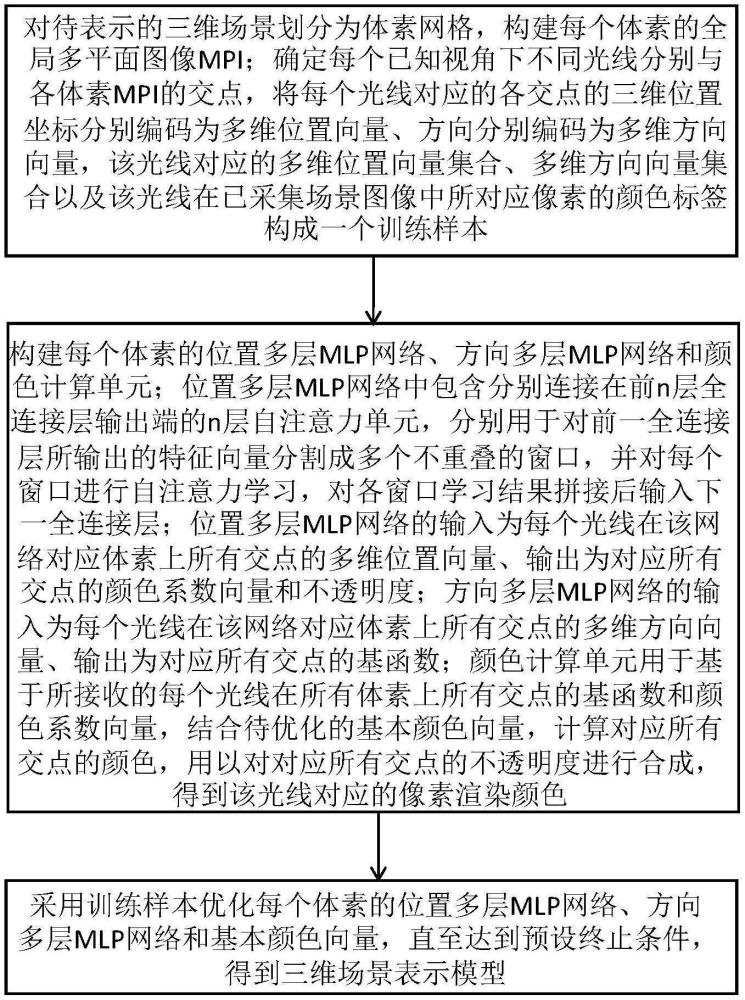 对待表示的三维场景划分为体素网格，构建每个体素的全局多平面图像MPI；确定每个已知视角下不同光线分别与各体素MPI的交点，将每个光线对应的各交点的三维位置坐标分别编码为多维位置向量、方向分别编码为多维方向向量，该光线对应的多维位置向量集合、多维方向向量集合以及该光线在已采集场景图像中所对应像素的颜色标签构成一个训练样本

构建每个体素的位置多层MLP网络、方向多层MLP网络和颜色计算单元；位置多层MLP网络中包含分别连接在前n层全连接层输出端的n层自注意力单元，分别用于对前一全连接层所输出的特征向量分割成多个不重叠的窗口，并对每个窗口进行自注意力学习，对各窗口学习结果拼接后输入下一全连接层；位置多层MLP网络的输入为每个光线在该网络对应体素上所有交点的多维位置向量、输出为对应所有交点的颜色系数向量和不透明度；方向多层MLP网络的输入为每个光线在该网络对应体素上所有交点的多维方向向量、输出为对应所有交点的基函数；颜色计算单元用于基于所接收的每个光线在所有体素上所有交点的基函数和颜色系数向量，结合待优化的基本颜色向量，计算对应所有交点的颜色，用以对对应所有交点的不透明度进行合成，得到该光线对应的像素渲染颜色

采用训练样本优化每个体素的位置多层MLP网络、方向多层MLP网络和基本颜色向量，直至达到预设终止条件，得到三维场景表示模型